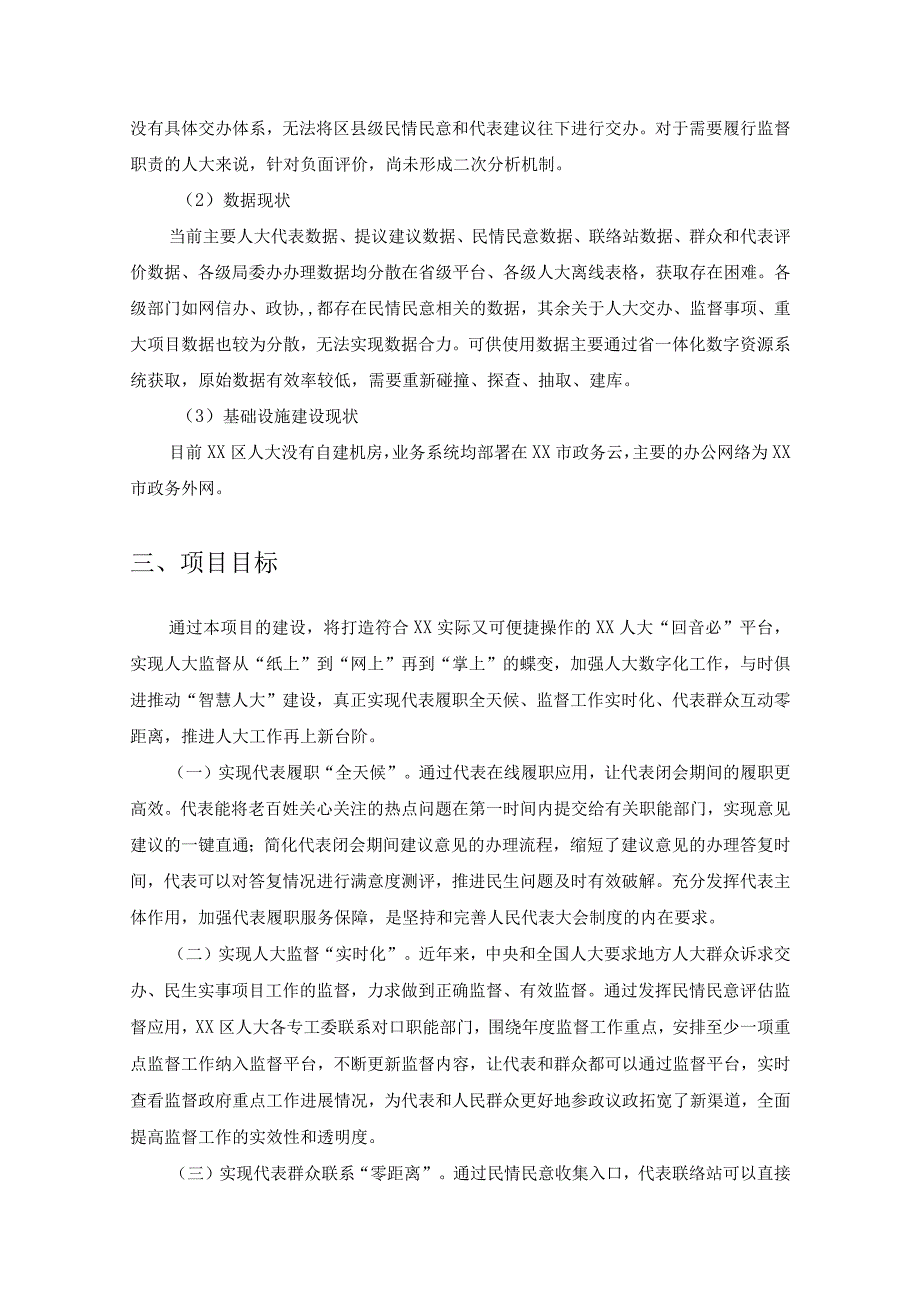 没有具体交办体系，无法将区县级民情民意和代表建议往下进行交办。对于需要履行监督职责的人大来说，针对负面评价，尚未形成二次分析机制。

（2）数据现状

当前主要人大代表数据、提议建议数据、民情民意数据、联络站数据、群众和代表评价数据、各级局委办办理数据均分散在省级平台、各级人大离线表格，获取存在困难。各级部门如网信办、政协,，都存在民情民意相关的数据，其余关于人大交办、监督事项、重大项目数据也较为分散，无法实现数据合力。可供使用数据主要通过省一体化数字资源系统获取，原始数据有效率较低，需要重新碰撞、探查、抽取、建库。

（3）基础设施建设现状

目前XX区人大没有自建机房，业务系统均部署在XX市政务云，主要的办公网络为XX市政务外网。

三、项目目标

通过本项目的建设，将打造符合XX实际又可便捷操作的XX人大“回音必”平台，实现人大监督从“纸上”到“网上”再到“掌上”的蝶变，加强人大数字化工作，与时俱进推动“智慧人大”建设，真正实现代表履职全天候、监督工作实时化、代表群众互动零距离，推进人大工作再上新台阶。

（一）实现代表履职“全天候”。通过代表在线履职应用，让代表闭会期间的履职更高效。代表能将老百姓关心关注的热点问题在第一时间内提交给有关职能部门，实现意见建议的一键直通；简化代表闭会期间建议意见的办理流程，缩短了建议意见的办理答复时间，代表可以对答复情况进行满意度测评，推进民生问题及时有效破解。充分发挥代表主体作用，加强代表履职服务保障，是坚持和完善人民代表大会制度的内在要求。

（二）实现人大监督“实时化”。近年来，中央和全国人大要求地方人大群众诉求交办、民生实事项目工作的监督，力求做到正确监督、有效监督。通过发挥民情民意评估监督应用，XX区人大各专工委联系对口职能部门，围绕年度监督工作重点，安排至少一项重点监督工作纳入监督平台，不断更新监督内容，让代表和群众都可以通过监督平台，实时查看监督政府重点工作进展情况，为代表和人民群众更好地参政议政拓宽了新渠道，全面提高监督工作的实效性和透明度。

（三）实现代表群众联系“零距离”。通过民情民意收集入口，代表联络站可以直接